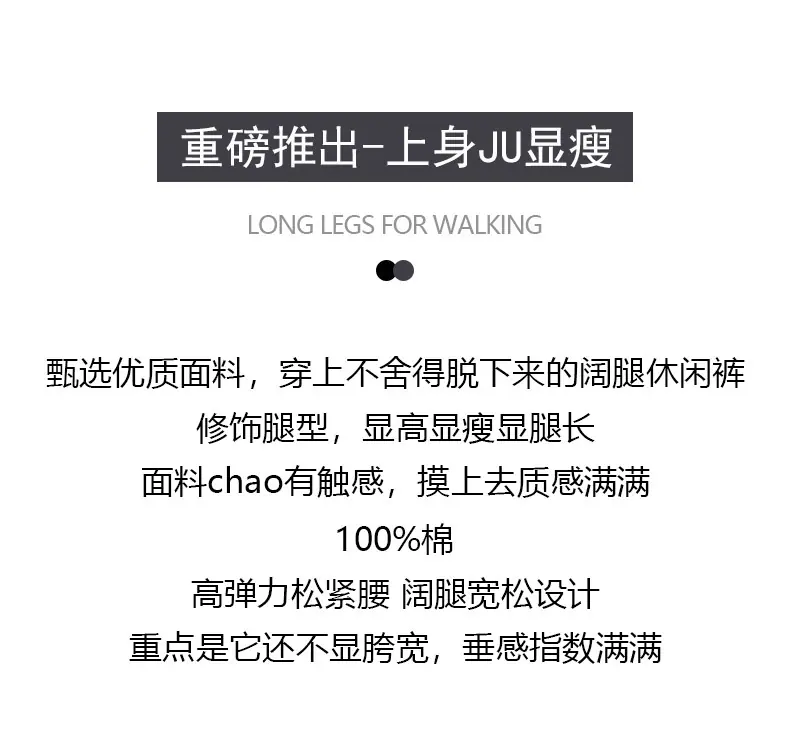 重磅推出-上身JU显瘦

LONG LEGS FOR WALKING

甄选优质面料，穿上不舍得脱下来的阔腿休闲裤
修饰腿型，显高显瘦显腿长
面料chao有触感，摸上去质感满满
100%棉
高弹力松紧腰 阔腿宽松设计
重点是它还不显胯宽，垂感指数满满